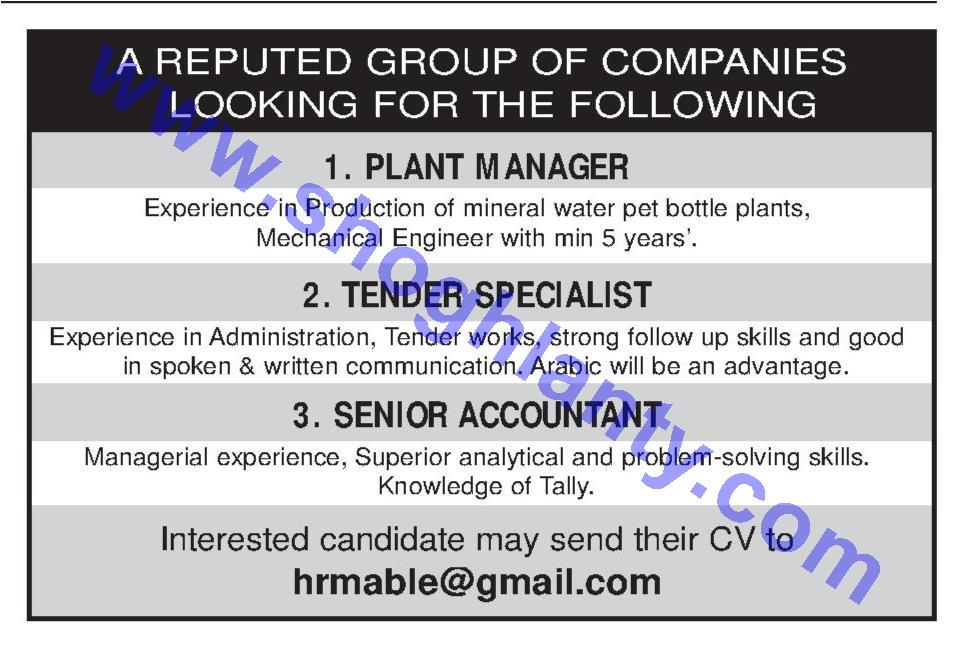 A REPUTED GROUP OF COMPANIES LOOKING FOR THE FOLLOWING

1. PLANT MANAGER

Experience in Production of mineral water pet bottle plants, Mechanical Engineer with min 5 years'.

2. TENDER SPECIALIST

Experience in Administration, Tender works, strong follow up skills and good in spoken & written communication. Arabic will be an advantage.

3. SENIOR ACCOUNTANT

Managerial experience, Superior analytical and problem-solving skills. Knowledge of Tally.

Interested candidate may send their CV to
hrmable@gmail.com

www.shoghlanty.com